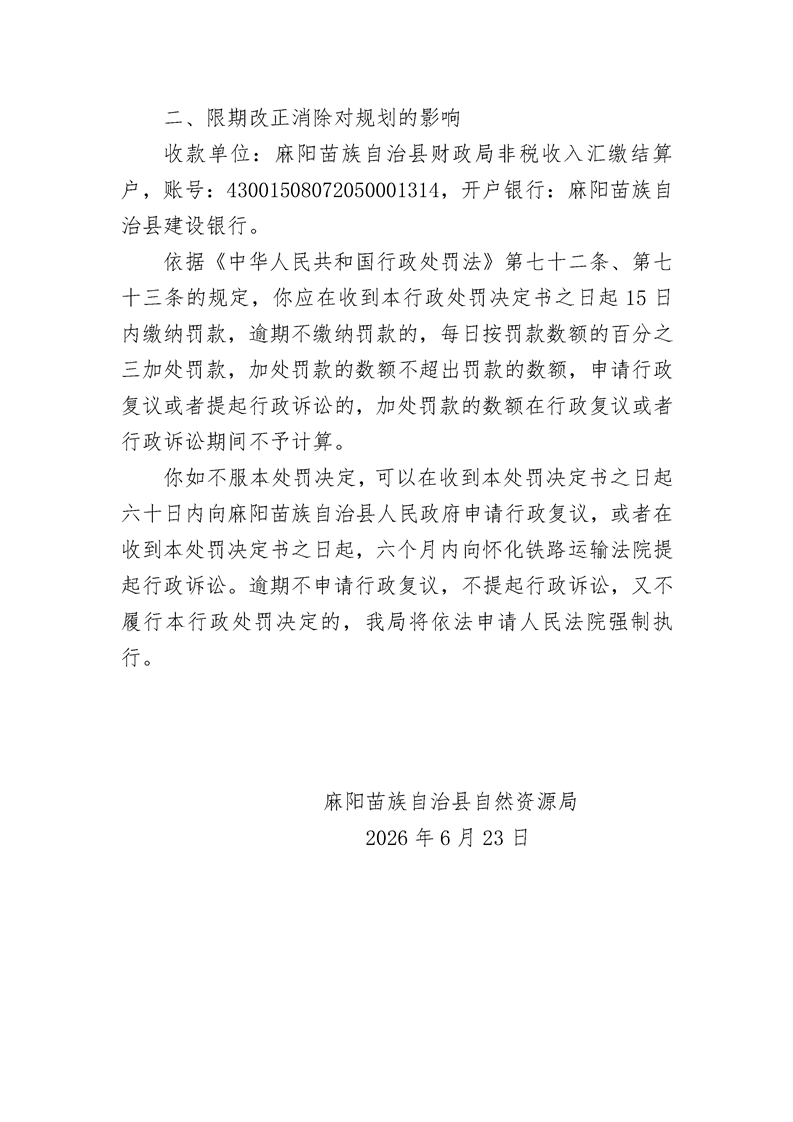 二、限期改正消除对规划的影响

收款单位：麻阳苗族自治县财政局非税收入汇缴结算户，账号：43001508072050001314，开户银行：麻阳苗族自治县建设银行。

依据《中华人民共和国行政处罚法》第七十二条、第七十三条的规定，你应在收到本行政处罚决定书之日起15日内缴纳罚款，逾期不缴纳罚款的，每日按罚款数额的百分之三加处罚款，加处罚款的数额不超出罚款的数额，申请行政复议或者提起行政诉讼的，加处罚款的数额在行政复议或者行政诉讼期间不予计算。

你如不服本处罚决定，可以在收到本处罚决定书之日起六十日内向麻阳苗族自治县人民政府申请行政复议，或者在收到本处罚决定书之日起，六个月内向怀化铁路运输法院提起行政诉讼。逾期不申请行政复议，不提起行政诉讼，又不履行本行政处罚决定的，我局将依法申请人民法院强制执行。

麻阳苗族自治县自然资源局
2026年6月23日